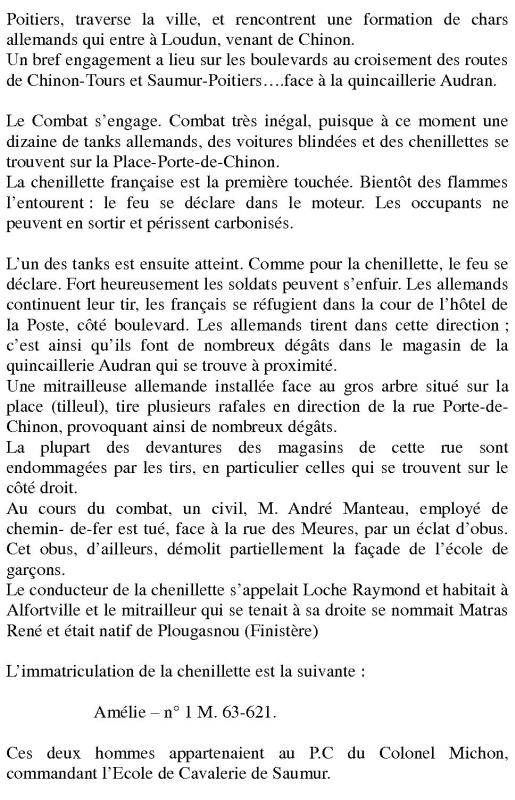 Poitiers, traverse la ville, et rencontrent une formation de chars allemands qui entre à Loudun, venant de Chinon.
Un bref engagement a lieu sur les boulevards au croisement des routes de Chinon-Tours et Saumur-Poitiers….face à la quincaillerie Audran.

Le Combat s'engage. Combat très inégal, puisque à ce moment une dizaine de tanks allemands, des voitures blindées et des chenillettes se trouvent sur la Place-Porte-de-Chinon.
La chenillette française est la première touchée. Bientôt des flammes l'entourent : le feu se déclare dans le moteur. Les occupants ne peuvent en sortir et périssent carbonisés.

L'un des tanks est ensuite atteint. Comme pour la chenillette, le feu se déclare. Fort heureusement les soldats peuvent s'enfuir. Les allemands continuent leur tir, les français se réfugient dans la cour de l'hôtel de la Poste, côté boulevard. Les allemands tirent dans cette direction ; c'est ainsi qu'ils font de nombreux dégâts dans le magasin de la quincaillerie Audran qui se trouve à proximité.
Une mitrailleuse allemande installée face au gros arbre situé sur la place (tilleul), tire plusieurs rafales en direction de la rue Porte-de-Chinon, provoquant ainsi de nombreux dégâts.
La plupart des devantures des magasins de cette rue sont endommagées par les tirs, en particulier celles qui se trouvent sur le côté droit.
Au cours du combat, un civil, M. André Manteau, employé de chemin- de-fer est tué, face à la rue des Meures, par un éclat d'obus. Cet obus, d'ailleurs, démolit partiellement la façade de l'école de garçons.
Le conducteur de la chenillette s'appelait Loche Raymond et habitait à Alfortville et le mitrailleur qui se tenait à sa droite se nommait Matras René et était natif de Plougasnou (Finistère)

L'immatriculation de la chenillette est la suivante :

Amélie – n° 1 M. 63-621.

Ces deux hommes appartenaient au P.C du Colonel Michon, commandant l'Ecole de Cavalerie de Saumur.